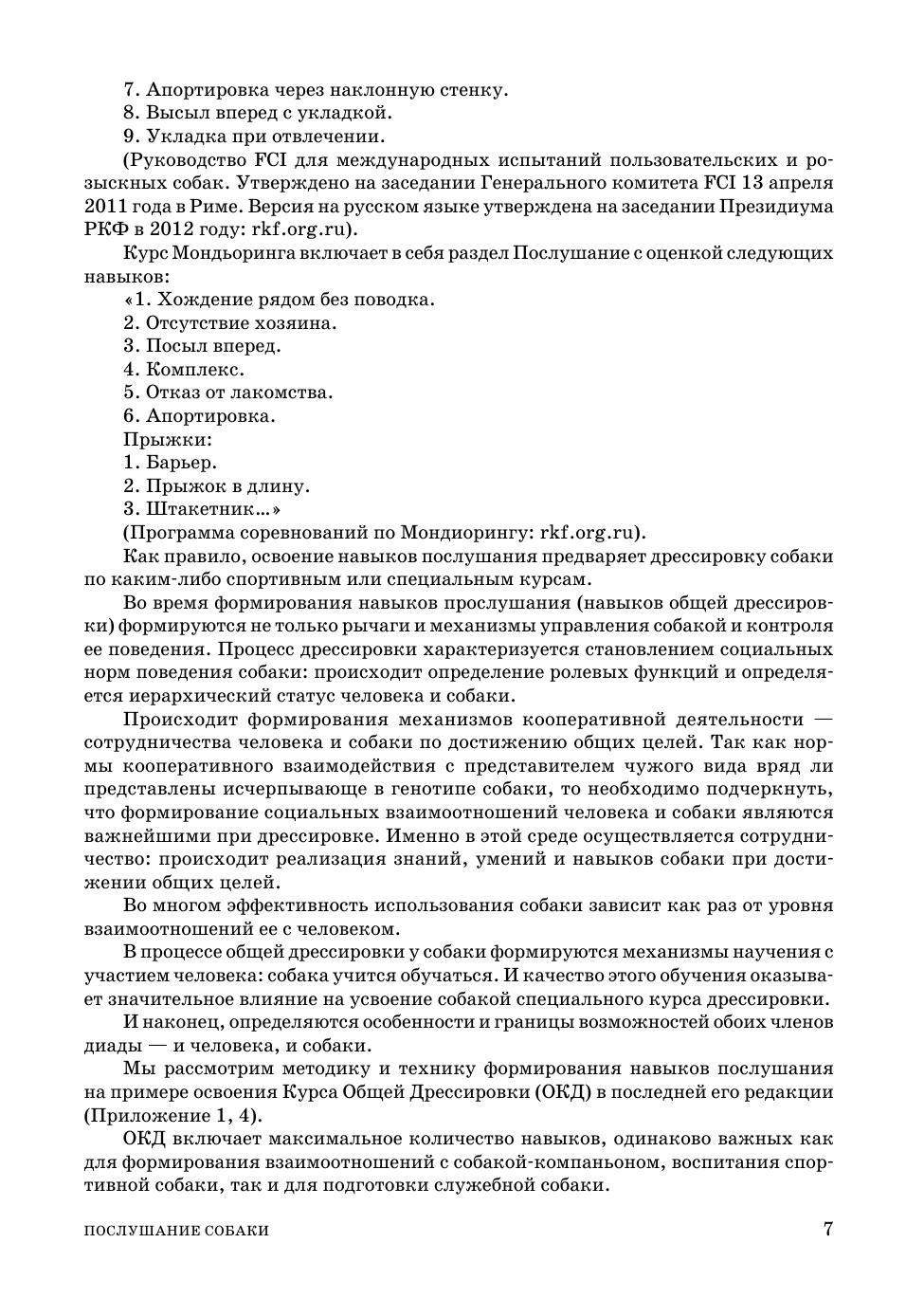 7. Апортировка через наклонную стенку.
8. Высыл вперед с укладкой.
9. Укладка при отвлечении.

(Руководство FCI для международных испытаний пользовательских и розыскных собак. Утверждено на заседании Генерального комитета FCI 13 апреля 2011 года в Риме. Версия на русском языке утверждена на заседании Президиума РКФ в 2012 году: rkf.org.ru).

Курс Мондьоринга включает в себя раздел Послушание с оценкой следующих навыков:
«1. Хождение рядом без поводка.
2. Отсутствие хозяина.
3. Посыл вперед.
4. Комплекс.
5. Отказ от лакомства.
6. Апортировка.
Прыжки:
1. Барьер.
2. Прыжок в длину.
3. Штакетник…»
(Программа соревнований по Мондиорингу: rkf.org.ru).

Как правило, освоение навыков послушания предваряет дрессировку собаки по каким-либо спортивным или специальным курсам.

Во время формирования навыков прослушания (навыков общей дрессировки) формируются не только рычаги и механизмы управления собакой и контроля ее поведения. Процесс дрессировки характеризуется становлением социальных норм поведения собаки: происходит определение ролевых функций и определяется иерархический статус человека и собаки.

Происходит формирования механизмов кооперативной деятельности — сотрудничества человека и собаки по достижению общих целей. Так как нормы кооперативного взаимодействия с представителем чужого вида вряд ли представлены исчерпывающе в генотипе собаки, то необходимо подчеркнуть, что формирование социальных взаимоотношений человека и собаки являются важнейшими при дрессировке. Именно в этой среде осуществляется сотрудничество: происходит реализация знаний, умений и навыков собаки при достижении общих целей.

Во многом эффективность использования собаки зависит как раз от уровня взаимоотношений ее с человеком.

В процессе общей дрессировки у собаки формируются механизмы научения с участием человека: собака учится обучаться. И качество этого обучения оказывает значительное влияние на усвоение собакой специального курса дрессировки.

И наконец, определяются особенности и границы возможностей обоих членов диады — и человека, и собаки.

Мы рассмотрим методику и технику формирования навыков послушания на примере освоения Курса Общей Дрессировки (ОКД) в последней его редакции (Приложение 1, 4).

ОКД включает максимальное количество навыков, одинаково важных как для формирования взаимоотношений с собакой-компаньоном, воспитания спортивной собаки, так и для подготовки служебной собаки.

ПОСЛУШАНИЕ СОБАКИ 7